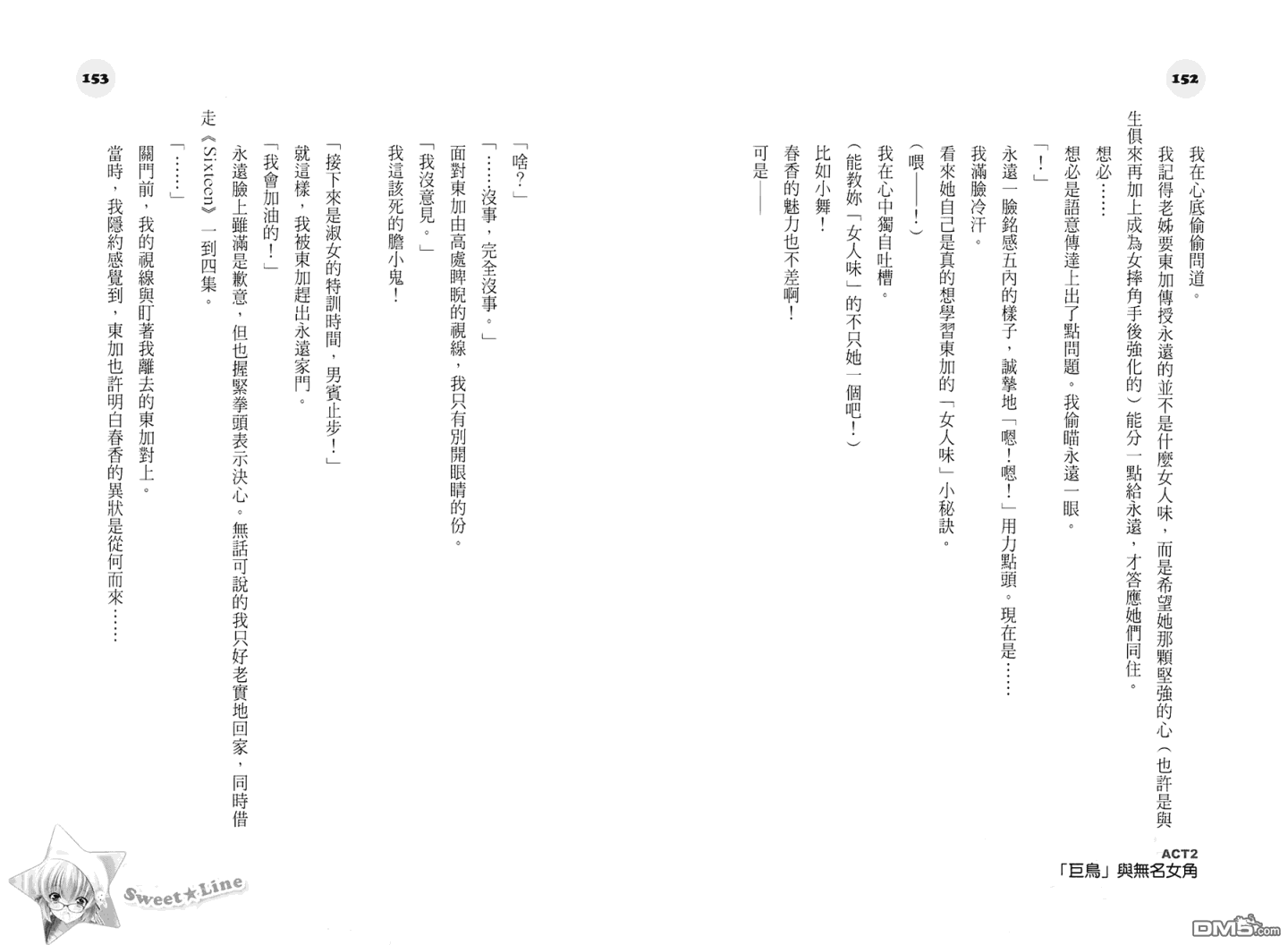 152

我在心底偷偷問道。

我記得老姊要東加傳授永遠的並不是什麼女人味，而是希望她那顆堅強的心（也許是與生俱來再加上成為女摔角手後強化的）能分一點給永遠，才答應她們同住。

想必……

想必是語意傳達上出了點問題。我偷瞄永遠一眼。

「！」

永遠一臉銘感五內的樣子，誠摯地「嗯！嗯！」用力點頭。現在是……

我滿臉冷汗。

看來她自己是真的想學習東加的「女人味」小秘訣。

（喂——！）

我在心中獨自吐槽。

（能教妳「女人味」的不只她一個吧！）

比如小舞！

春香的魅力也不差啊！

可是——

ACT2
「巨鳥」與無名女角

153

「啥？」

「……沒事，完全沒事。」

面對東加由高處睥睨的視線，我只有別開眼睛的份。

「我沒意見。」

我這該死的膽小鬼！

「接下來是淑女的特訓時間，男賓止步！」

就這樣，我被東加趕出永遠家門。

「我會加油的！」

永遠臉上雖滿是歉意，但也握緊拳頭表示決心。無話可說的我只好老實地回家，同時借走《Sixteen》一到四集。

「……」

關門前，我的視線與盯著我離去的東加對上。

當時，我隱約感覺到，東加也許明白春香的異狀是從何而來……

Sweet★Line

DM5.com